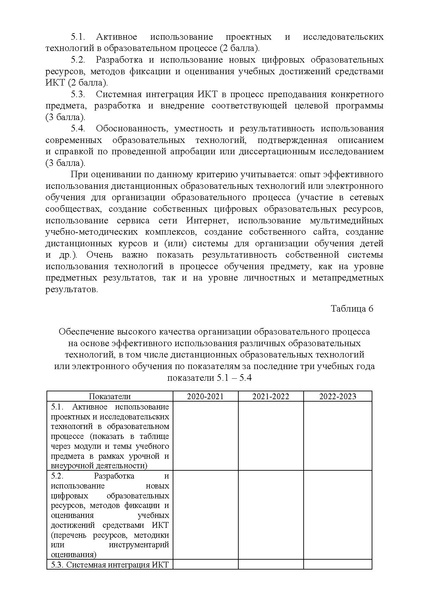 5.1. Активное использование проектных и исследовательских технологий в образовательном процессе (2 балла).

5.2. Разработка и использование новых цифровых образовательных ресурсов, методов фиксации и оценивания учебных достижений средствами ИКТ (2 балла).

5.3. Системная интеграция ИКТ в процесс преподавания конкретного предмета, разработка и внедрение соответствующей целевой программы (3 балла).

5.4. Обоснованность, уместность и результативность использования современных образовательных технологий, подтвержденная описанием и справкой по проведенной апробации или диссертационным исследованием (3 балла).

При оценивании по данному критерию учитывается: опыт эффективного использования дистанционных образовательных технологий или электронного обучения для организации образовательного процесса (участие в сетевых сообществах, создание собственных цифровых образовательных ресурсов, использование сервиса сети Интернет, использование мультимедийных учебно-методических комплексов, создание собственного сайта, создание дистанционных курсов и (или) системы для организации обучения детей и др.). Очень важно показать результативность собственной системы использования технологий в процессе обучения предмету, как на уровне предметных результатов, так и на уровне личностных и метапредметных результатов.

Таблица 6

Обеспечение высокого качества организации образовательного процесса на основе эффективного использования различных образовательных технологий, в том числе дистанционных образовательных технологий или электронного обучения по показателям за последние три учебных года показатели 5.1 – 5.4

| Показатели | 2020-2021 | 2021-2022 | 2022-2023 |
|---|---|---|---|
| 5.1. Активное использование проектных и исследовательских технологий в образовательном процессе (показать в таблице через модули и темы учебного предмета в рамках урочной и внеурочной деятельности) | | | |
| 5.2. Разработка и использование новых цифровых образовательных ресурсов, методов фиксации и оценивания учебных достижений средствами ИКТ (перечень ресурсов, методики или инструментарий оценивания) | | | |
| 5.3. Системная интеграция ИКТ | | | |